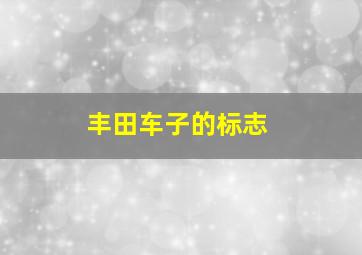 丰田车子的标志